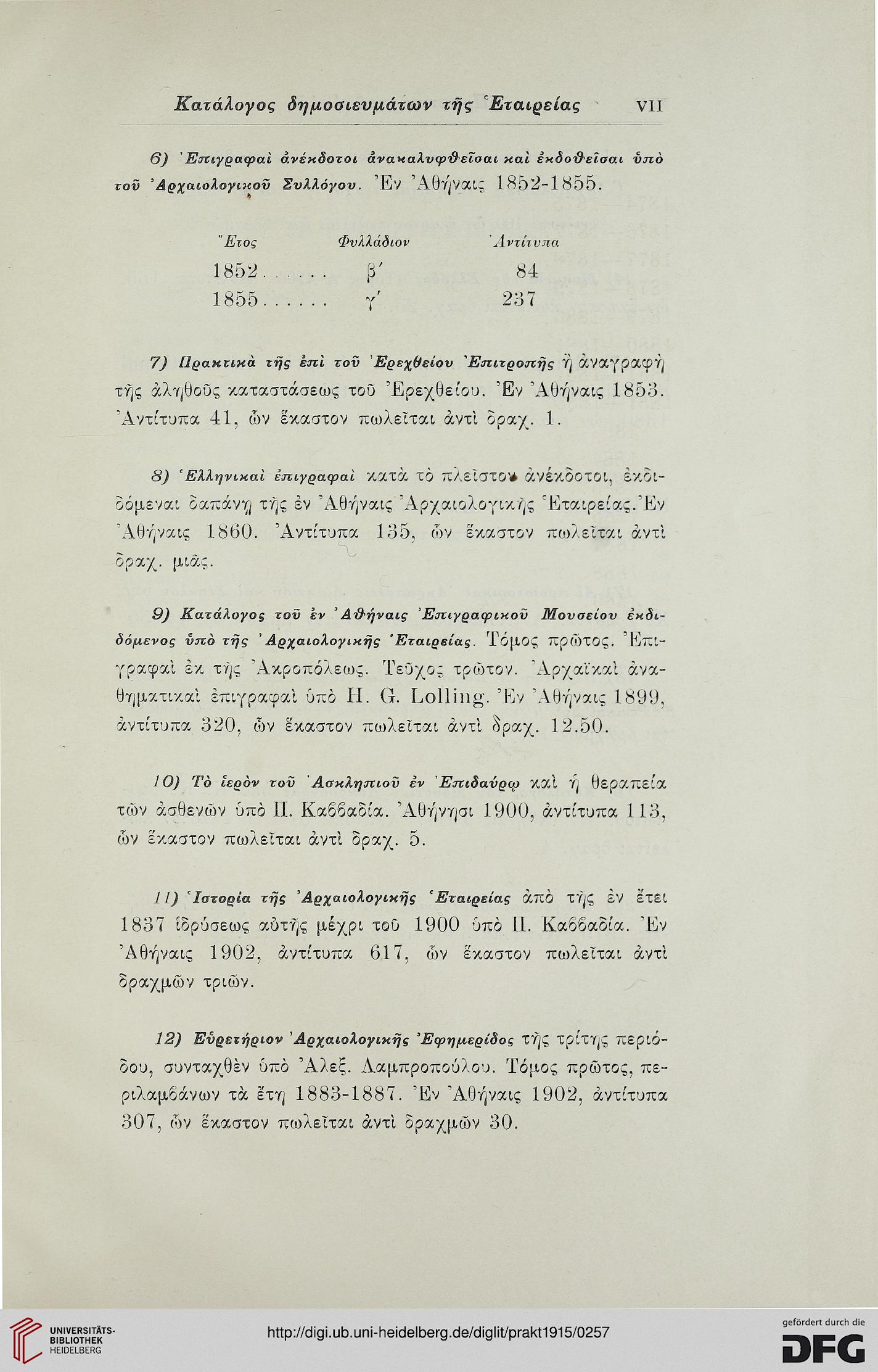 Κατάλογος δημοσιευμάτων τῆς Ἑταιρείας VII

6) Ἐπιγραφαὶ ἀνέκδοτοι ἀνακαλυφθεῖσαι καὶ ἐκδοθεῖσαι ὑπὸ τοῦ Ἀρχαιολογικοῦ Συλλόγου. Ἐν Ἀθήναις 1852-1855.

| Ἔτος | Φυλλάδιον | Ἀντίτυπα |
|---|---|---|
| 1852...... | β′ | 84 |
| 1855...... | γ′ | 237 |

7) Πρακτικὰ τῆς ἐπὶ τοῦ Ἐρεχθείου Ἐπιτροπῆς ἢ ἀναγραφὴ τῆς ἀληθοῦς καταστάσεως τοῦ Ἐρεχθείου. Ἐν Ἀθήναις 1853. Ἀντίτυπα 41, ὧν ἕκαστον πωλεῖται ἀντὶ δραχ. 1.

8) Ἑλληνικαὶ ἐπιγραφαὶ κατὰ τὸ πλεῖστον ἀνέκδοτοι, ἐκδιδόμεναι δαπάνῃ τῆς ἐν Ἀθήναις Ἀρχαιολογικῆς Ἑταιρείας. Ἐν Ἀθήναις 1860. Ἀντίτυπα 135, ὧν ἕκαστον πωλεῖται ἀντὶ δραχ. μιᾶς.

9) Κατάλογος τοῦ ἐν Ἀθήναις Ἐπιγραφικοῦ Μουσείου ἐκδιδόμενος ὑπὸ τῆς Ἀρχαιολογικῆς Ἑταιρείας. Τόμος πρῶτος. Ἐπιγραφαὶ ἐκ τῆς Ἀκροπόλεως. Τεῦχος τρῶτον. Ἀρχαϊκαὶ ἀναθηματικαὶ ἐπιγραφαὶ ὑπὸ H. G. Lolling. Ἐν Ἀθήναις 1899, ἀντίτυπα 320, ὧν ἕκαστον πωλεῖται ἀντὶ δραχ. 12.50.

10) Τὸ ἱερὸν τοῦ Ἀσκληπιοῦ ἐν Ἐπιδαύρῳ καὶ ἡ θεραπεία τῶν ἀσθενῶν ὑπὸ Π. Καββαδία. Ἀθήνησι 1900, ἀντίτυπα 113, ὧν ἕκαστον πωλεῖται ἀντὶ δραχ. 5.

11) Ἱστορία τῆς Ἀρχαιολογικῆς Ἑταιρείας ἀπὸ τῆς ἐν ἔτει 1837 ἱδρύσεως αὐτῆς μέχρι τοῦ 1900 ὑπὸ Π. Καββαδία. Ἐν Ἀθήναις 1902, ἀντίτυπα 617, ὧν ἕκαστον πωλεῖται ἀντὶ δραχμῶν τριῶν.

12) Εὑρετήριον Ἀρχαιολογικῆς Ἐφημερίδος τῆς τρίτης περιόδου, συνταχθὲν ὑπὸ Ἀλεξ. Λαμπροπούλου. Τόμος πρῶτος, περιλαμβάνων τὰ ἔτη 1883-1887. Ἐν Ἀθήναις 1902, ἀντίτυπα 307, ὧν ἕκαστον πωλεῖται ἀντὶ δραχμῶν 30.

UNIVERSITÄTS-BIBLIOTHEK HEIDELBERG
http://digi.ub.uni-heidelberg.de/diglit/prakt1915/0257
gefördert durch die DFG